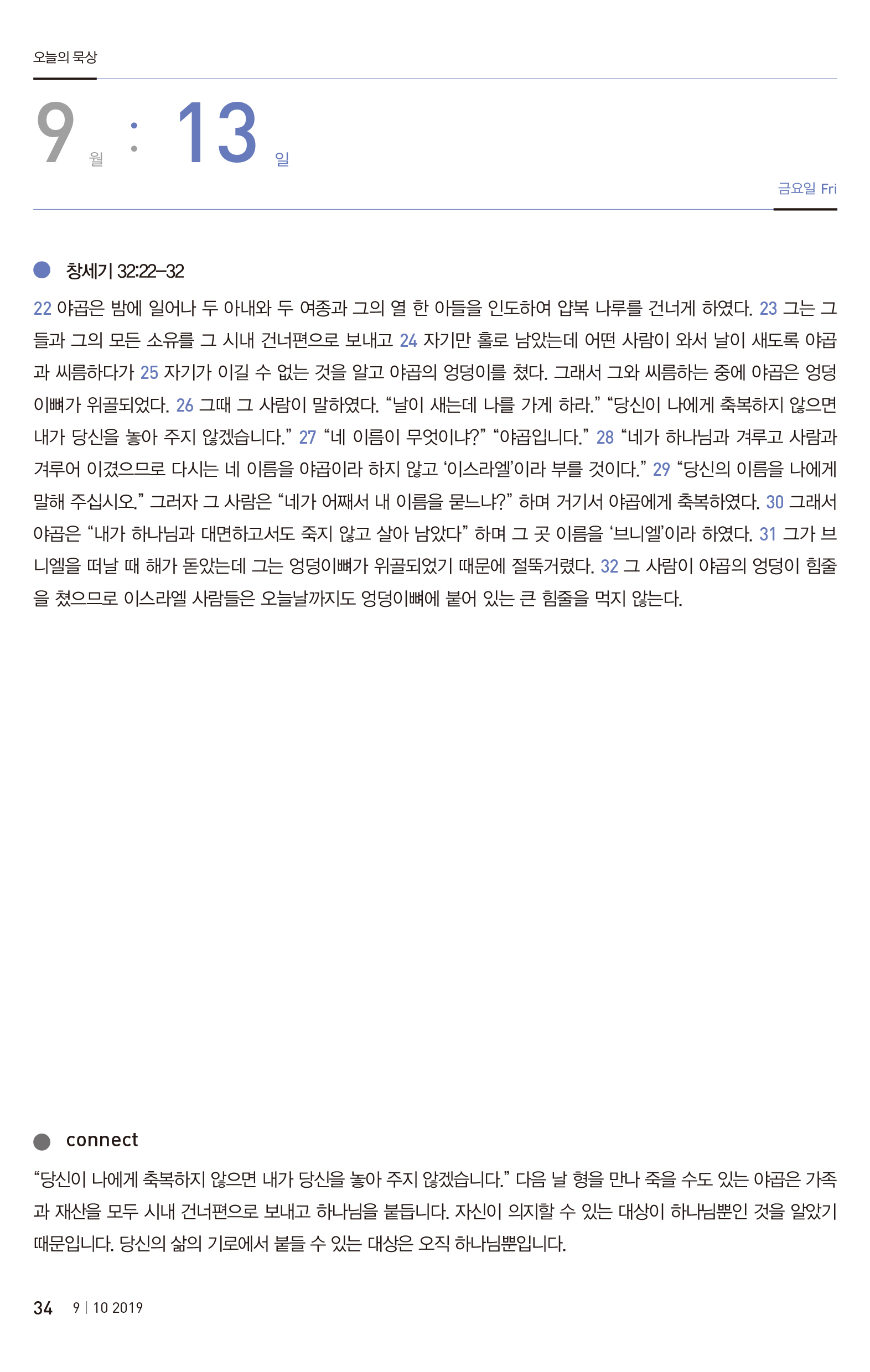 오늘의 묵상

9 월 : 13 일

금요일 Fri

창세기 32:22–32

22 야곱은 밤에 일어나 두 아내와 두 여종과 그의 열 한 아들을 인도하여 얍복 나루를 건너게 하였다. 23 그는 그들과 그의 모든 소유를 그 시내 건너편으로 보내고 24 자기만 홀로 남았는데 어떤 사람이 와서 날이 새도록 야곱과 씨름하다가 25 자기가 이길 수 없는 것을 알고 야곱의 엉덩이를 쳤다. 그래서 그와 씨름하는 중에 야곱은 엉덩이뼈가 위골되었다. 26 그때 그 사람이 말하였다. “날이 새는데 나를 가게 하라.” “당신이 나에게 축복하지 않으면 내가 당신을 놓아 주지 않겠습니다.” 27 “네 이름이 무엇이냐?” “야곱입니다.” 28 “네가 하나님과 겨루고 사람과 겨루어 이겼으므로 다시는 네 이름을 야곱이라 하지 않고 ‘이스라엘’이라 부를 것이다.” 29 “당신의 이름을 나에게 말해 주십시오.” 그러자 그 사람은 “네가 어째서 내 이름을 묻느냐?” 하며 거기서 야곱에게 축복하였다. 30 그래서 야곱은 “내가 하나님과 대면하고서도 죽지 않고 살아 남았다” 하며 그 곳 이름을 ‘브니엘’이라 하였다. 31 그가 브니엘을 떠날 때 해가 돋았는데 그는 엉덩이뼈가 위골되었기 때문에 절뚝거렸다. 32 그 사람이 야곱의 엉덩이 힘줄을 쳤으므로 이스라엘 사람들은 오늘날까지도 엉덩이뼈에 붙어 있는 큰 힘줄을 먹지 않는다.

connect

“당신이 나에게 축복하지 않으면 내가 당신을 놓아 주지 않겠습니다.” 다음 날 형을 만나 죽을 수도 있는 야곱은 가족과 재산을 모두 시내 건너편으로 보내고 하나님을 붙듭니다. 자신이 의지할 수 있는 대상이 하나님뿐인 것을 알았기 때문입니다. 당신의 삶의 기로에서 붙들 수 있는 대상은 오직 하나님뿐입니다.

34 9 | 10 2019